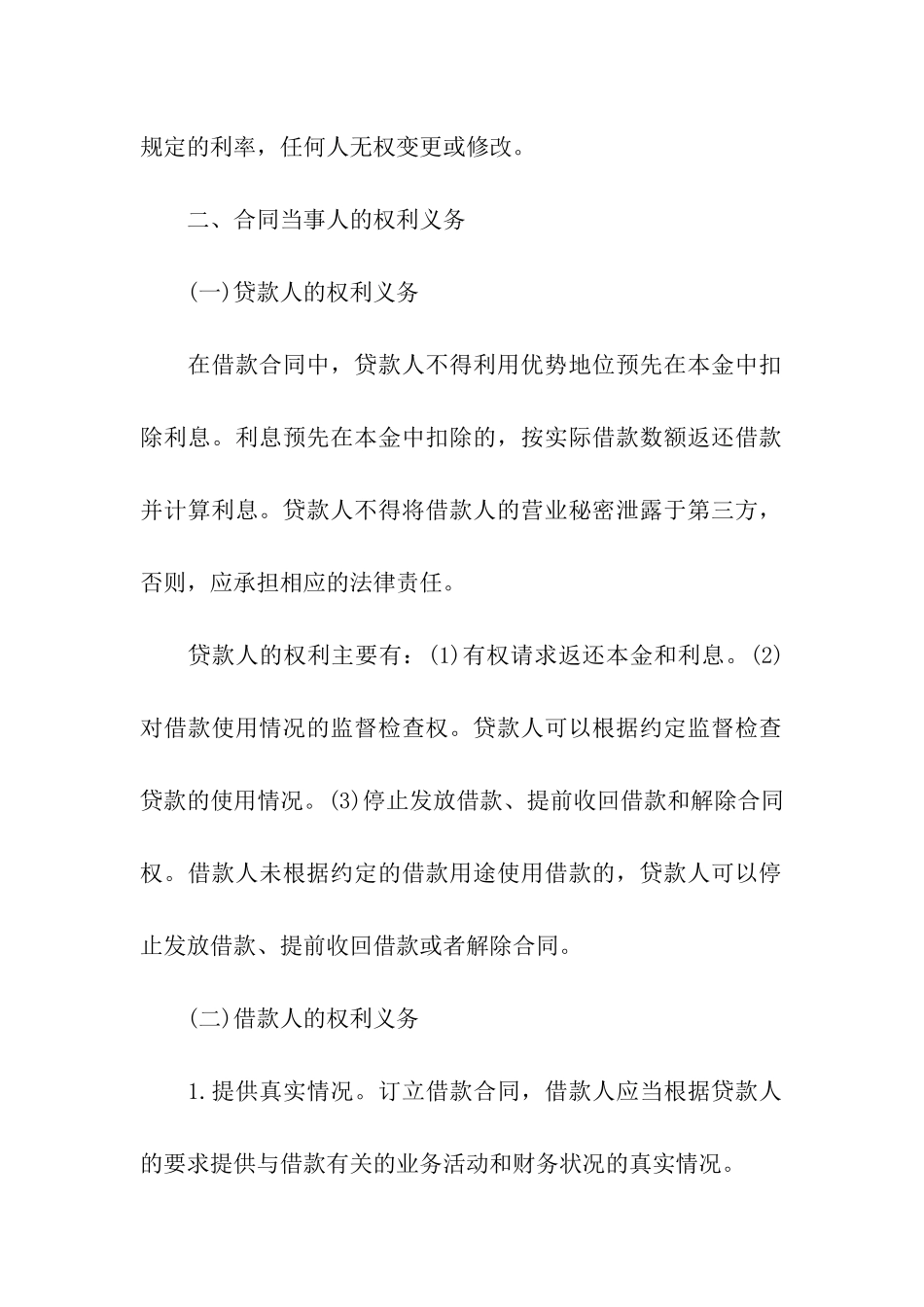 规定的利率，任何人无权变更或修改。

二、合同当事人的权利义务

(一)贷款人的权利义务

在借款合同中，贷款人不得利用优势地位预先在本金中扣除利息。利息预先在本金中扣除的，按实际借款数额返还借款并计算利息。贷款人不得将借款人的营业秘密泄露于第三方，否则，应承担相应的法律责任。

贷款人的权利主要有：(1)有权请求返还本金和利息。(2)对借款使用情况的监督检查权。贷款人可以根据约定监督检查贷款的使用情况。(3)停止发放借款、提前收回借款和解除合同权。借款人未根据约定的借款用途使用借款的，贷款人可以停止发放借款、提前收回借款或者解除合同。

(二)借款人的权利义务

1.提供真实情况。订立借款合同，借款人应当根据贷款人的要求提供与借款有关的业务活动和财务状况的真实情况。